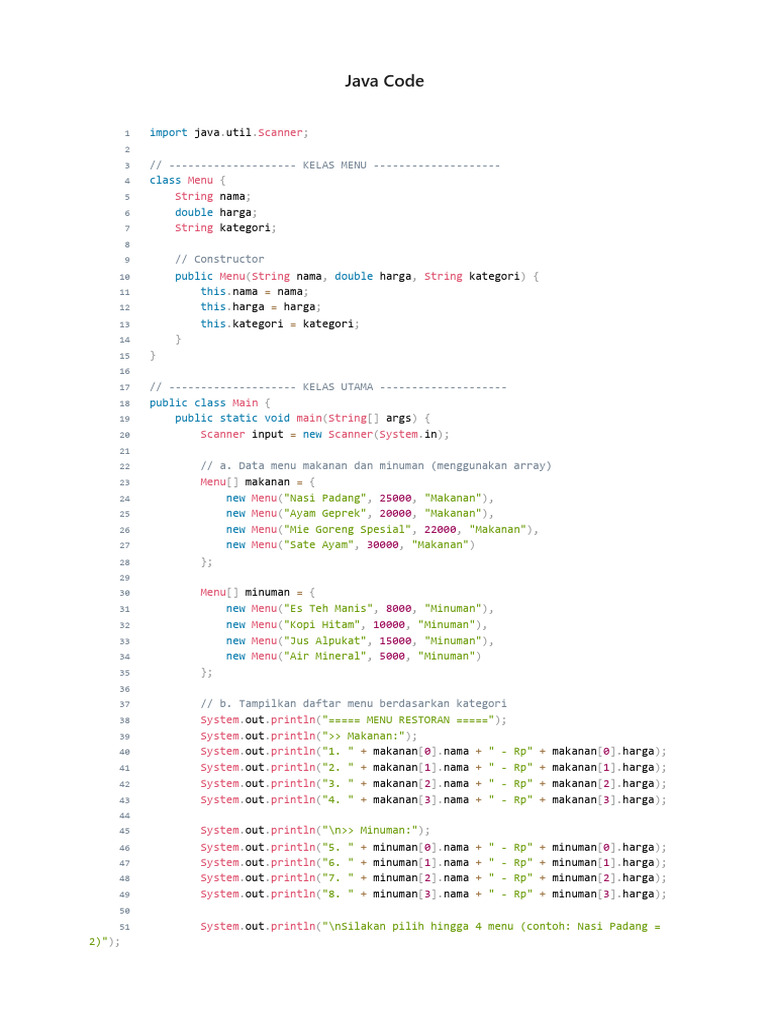 Java Code

1 import java.util.Scanner;
2
3 // -------------------- KELAS MENU --------------------
4 class Menu {
5     String nama;
6     double harga;
7     String kategori;
8
9     // Constructor
10     public Menu(String nama, double harga, String kategori) {
11         this.nama = nama;
12         this.harga = harga;
13         this.kategori = kategori;
14     }
15 }
16
17 // -------------------- KELAS UTAMA --------------------
18 public class Main {
19     public static void main(String[] args) {
20         Scanner input = new Scanner(System.in);
21
22         // a. Data menu makanan dan minuman (menggunakan array)
23         Menu[] makanan = {
24             new Menu("Nasi Padang", 25000, "Makanan"),
25             new Menu("Ayam Geprek", 20000, "Makanan"),
26             new Menu("Mie Goreng Spesial", 22000, "Makanan"),
27             new Menu("Sate Ayam", 30000, "Makanan")
28         };
29
30         Menu[] minuman = {
31             new Menu("Es Teh Manis", 8000, "Minuman"),
32             new Menu("Kopi Hitam", 10000, "Minuman"),
33             new Menu("Jus Alpukat", 15000, "Minuman"),
34             new Menu("Air Mineral", 5000, "Minuman")
35         };
36
37         // b. Tampilkan daftar menu berdasarkan kategori
38         System.out.println("===== MENU RESTORAN =====");
39         System.out.println(">> Makanan:");
40         System.out.println("1. " + makanan[0].nama + " - Rp" + makanan[0].harga);
41         System.out.println("2. " + makanan[1].nama + " - Rp" + makanan[1].harga);
42         System.out.println("3. " + makanan[2].nama + " - Rp" + makanan[2].harga);
43         System.out.println("4. " + makanan[3].nama + " - Rp" + makanan[3].harga);
44
45         System.out.println("\n>> Minuman:");
46         System.out.println("5. " + minuman[0].nama + " - Rp" + minuman[0].harga);
47         System.out.println("6. " + minuman[1].nama + " - Rp" + minuman[1].harga);
48         System.out.println("7. " + minuman[2].nama + " - Rp" + minuman[2].harga);
49         System.out.println("8. " + minuman[3].nama + " - Rp" + minuman[3].harga);
50
51         System.out.println("\nSilakan pilih hingga 4 menu (contoh: Nasi Padang = 2)");